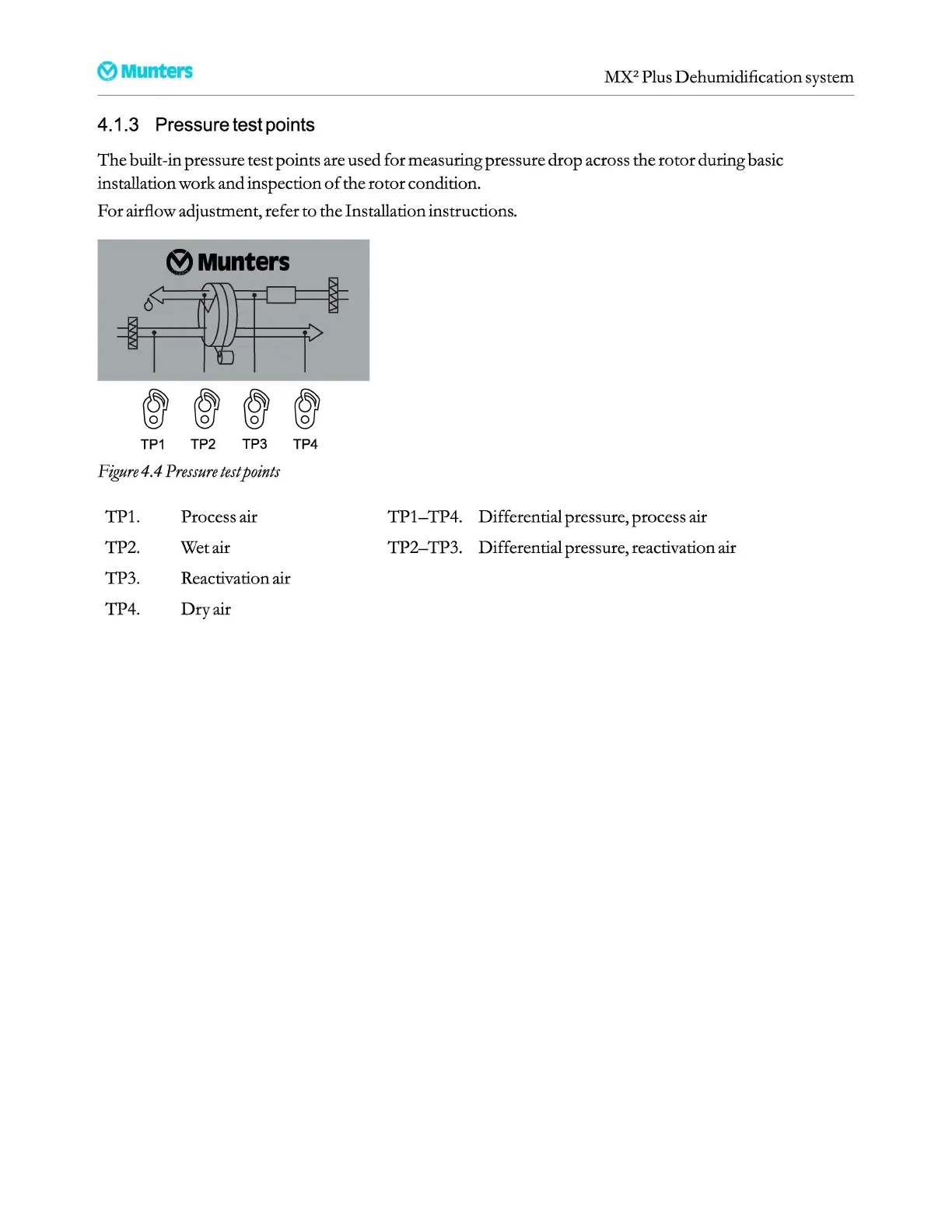 Munters

MX² Plus Dehumidification system

4.1.3 Pressure test points

The built-in pressure test points are used for measuring pressure drop across the rotor during basic installation work and inspection of the rotor condition.

For airflow adjustment, refer to the Installation instructions.

Munters

TP1 TP2 TP3 TP4

Figure 4.4 Pressure test points

TP1. Process air

TP2. Wet air

TP3. Reactivation air

TP4. Dry air

TP1–TP4. Differential pressure, process air

TP2–TP3. Differential pressure, reactivation air